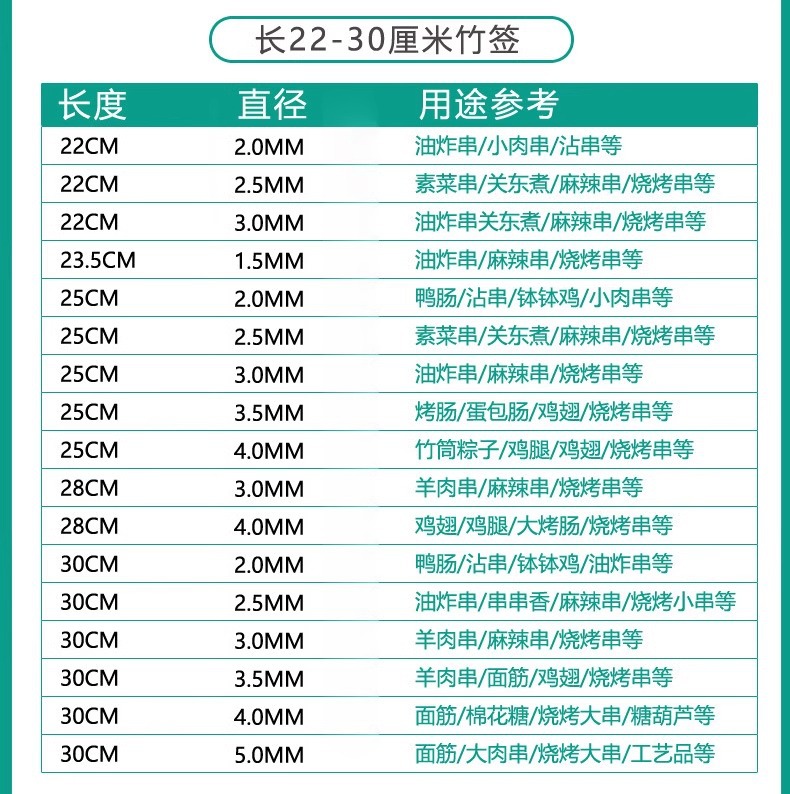 长22-30厘米竹签

| 长度 | 直径 | 用途参考 |
|---|---|---|
| 22CM | 2.0MM | 油炸串/小肉串/沾串等 |
| 22CM | 2.5MM | 素菜串/关东煮/麻辣串/烧烤串等 |
| 22CM | 3.0MM | 油炸串关东煮/麻辣串/烧烤串等 |
| 23.5CM | 1.5MM | 油炸串/麻辣串/烧烤串等 |
| 25CM | 2.0MM | 鸭肠/沾串/钵钵鸡/小肉串等 |
| 25CM | 2.5MM | 素菜串/关东煮/麻辣串/烧烤串等 |
| 25CM | 3.0MM | 油炸串/麻辣串/烧烤串等 |
| 25CM | 3.5MM | 烤肠/蛋包肠/鸡翅/烧烤串等 |
| 25CM | 4.0MM | 竹筒粽子/鸡腿/鸡翅/烧烤串等 |
| 28CM | 3.0MM | 羊肉串/麻辣串/烧烤串等 |
| 28CM | 4.0MM | 鸡翅/鸡腿/大烤肠/烧烤串等 |
| 30CM | 2.0MM | 鸭肠/沾串/钵钵鸡/油炸串等 |
| 30CM | 2.5MM | 油炸串/串串香/麻辣串/烧烤小串等 |
| 30CM | 3.0MM | 羊肉串/麻辣串/烧烤串等 |
| 30CM | 3.5MM | 羊肉串/面筋/鸡翅/烧烤串等 |
| 30CM | 4.0MM | 面筋/棉花糖/烧烤大串/糖葫芦等 |
| 30CM | 5.0MM | 面筋/大肉串/烧烤大串/工艺品等 |